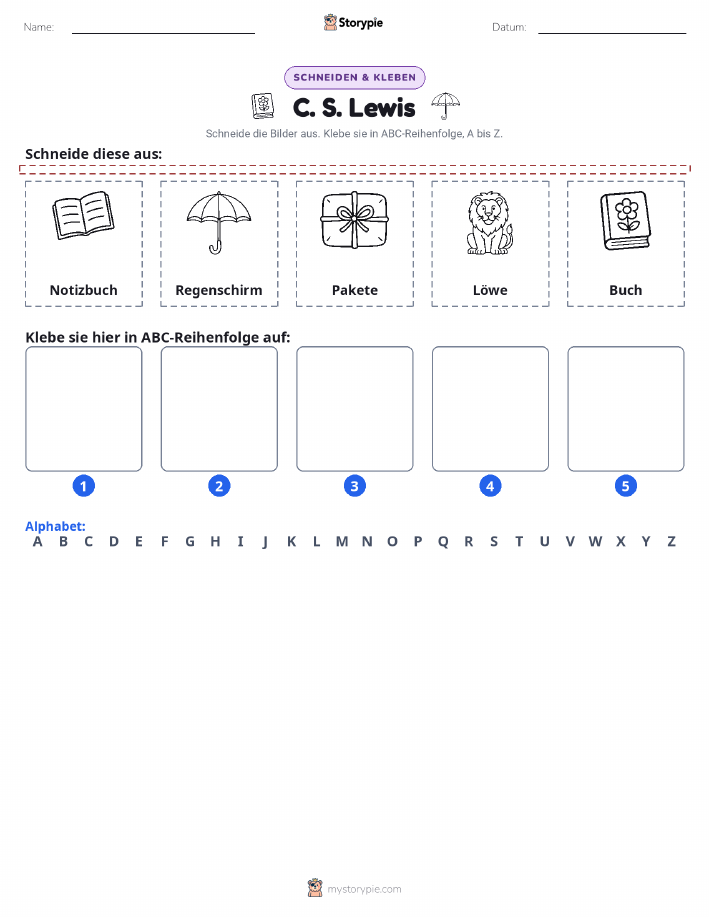 Name:

Storypie

Datum:

SCHNEIDEN & KLEBEN

C. S. Lewis

Schneide die Bilder aus. Klebe sie in ABC-Reihenfolge, A bis Z.

Schneide diese aus:

Notizbuch

Regenschirm

Pakete

Löwe

Buch

Klebe sie hier in ABC-Reihenfolge auf:

1

2

3

4

5

Alphabet:
A B C D E F G H I J K L M N O P Q R S T U V W X Y Z

mystorypie.com